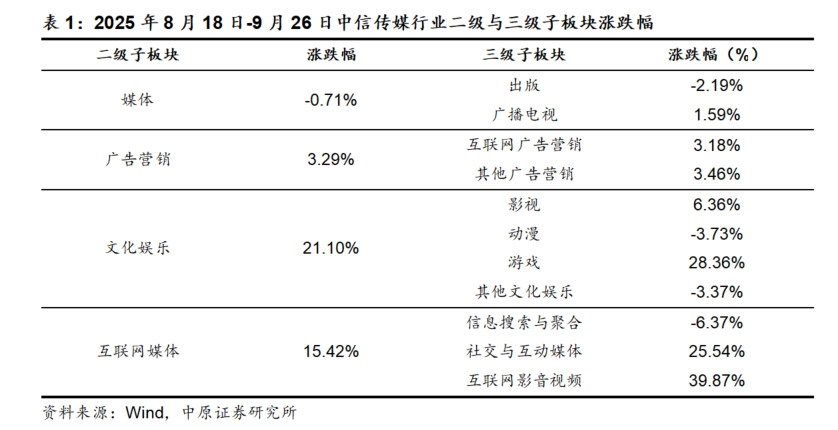 表1：2025年8月18日-9月26日中信传媒行业二级与三级子板块涨跌幅

| 二级子板块 | 涨跌幅 | 三级子板块 | 涨跌幅（%） |
|---|---|---|---|
| 媒体 | -0.71% | 出版 | -2.19% |
| | | 广播电视 | 1.59% |
| 广告营销 | 3.29% | 互联网广告营销 | 3.18% |
| | | 其他广告营销 | 3.46% |
| 文化娱乐 | 21.10% | 影视 | 6.36% |
| | | 动漫 | -3.73% |
| | | 游戏 | 28.36% |
| | | 其他文化娱乐 | -3.37% |
| 互联网媒体 | 15.42% | 信息搜索与聚合 | -6.37% |
| | | 社交与互动媒体 | 25.54% |
| | | 互联网影音视频 | 39.87% |

资料来源：Wind，中原证券研究所